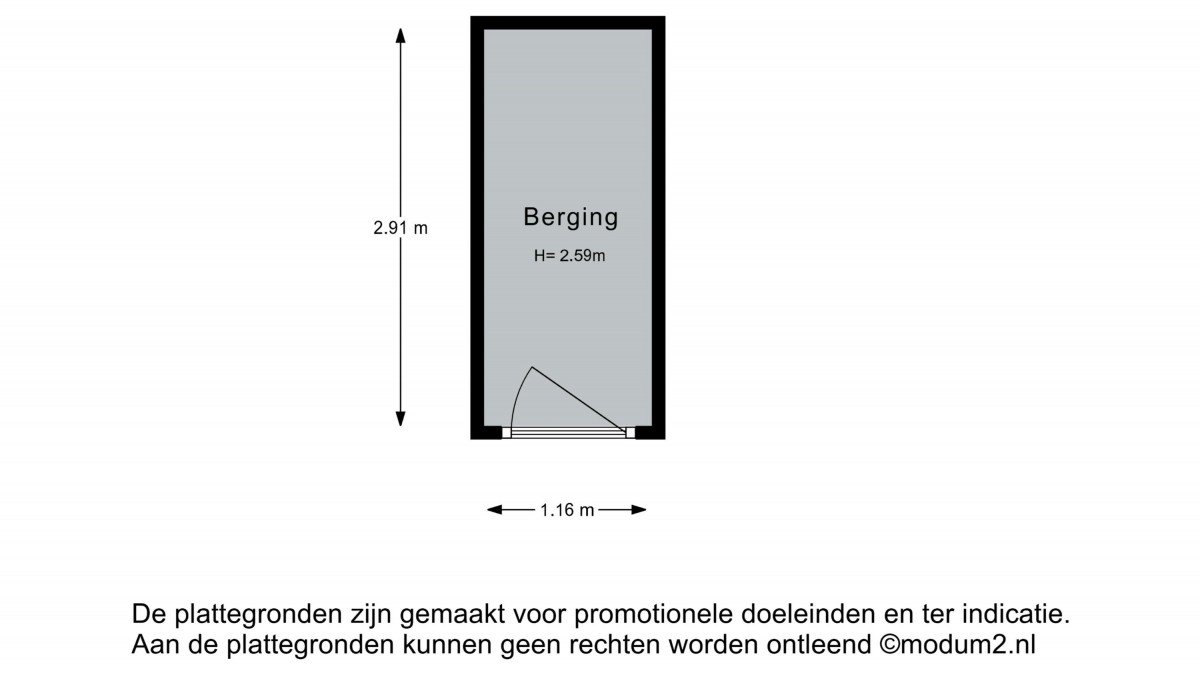 2.91 m

Berging

H= 2.59m

1.16 m

De plattegronden zijn gemaakt voor promotionele doeleinden en ter indicatie.
Aan de plattegronden kunnen geen rechten worden ontleend ©modum2.nl